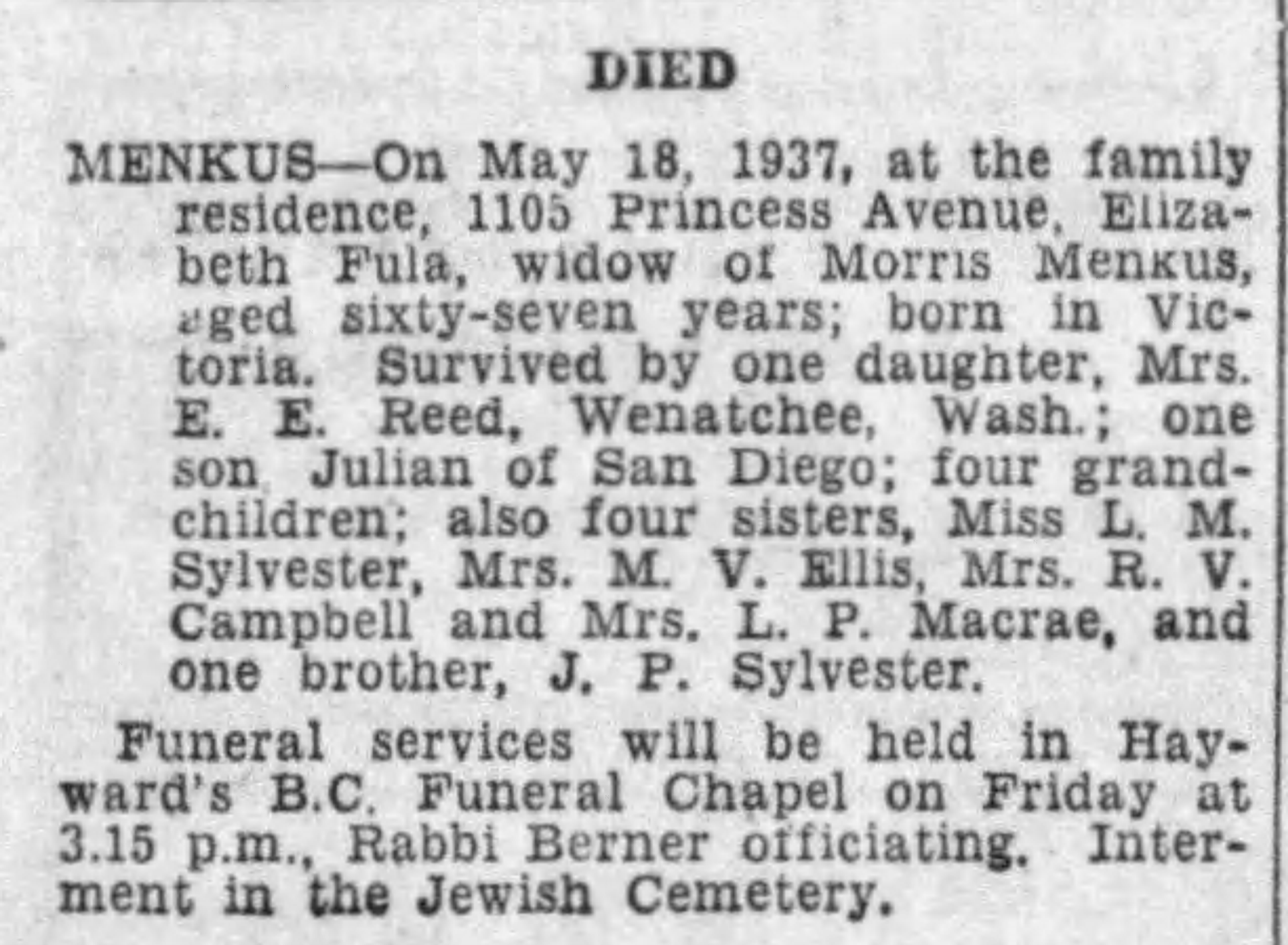 DIED

MENKUS—On May 18, 1937, at the family residence, 1105 Princess Avenue, Elizabeth Fula, widow of Morris Menkus, aged sixty-seven years; born in Victoria. Survived by one daughter, Mrs. E. E. Reed, Wenatchee, Wash.; one son Julian of San Diego; four grandchildren; also four sisters, Miss L. M. Sylvester, Mrs. M. V. Ellis, Mrs. R. V. Campbell and Mrs. L. P. Macrae, and one brother, J. P. Sylvester.

Funeral services will be held in Hayward's B.C. Funeral Chapel on Friday at 3.15 p.m., Rabbi Berner officiating. Interment in the Jewish Cemetery.